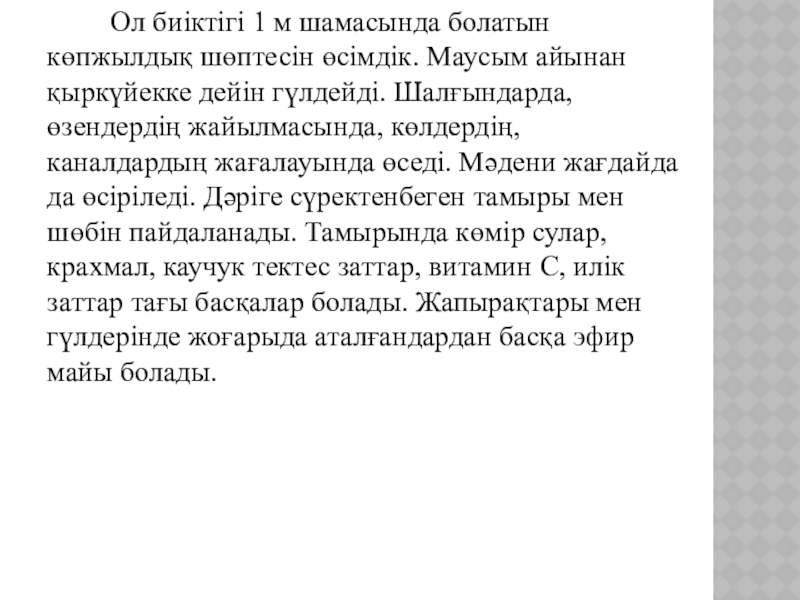 Ол биіктігі 1 м шамасында болатын көпжылдық шөптесін өсімдік. Маусым айынан қыркүйекке дейін гүлдейді. Шалғындарда, өзендердің жайылмасында, көлдердің, каналдардың жағалауында өседі. Мәдени жағдайда да өсіріледі. Дәріге сүректенбеген тамыры мен шөбін пайдаланады. Тамырында көмір сулар, крахмал, каучук тектес заттар, витамин С, илік заттар тағы басқалар болады. Жапырақтары мен гүлдерінде жоғарыда аталғандардан басқа эфир майы болады.